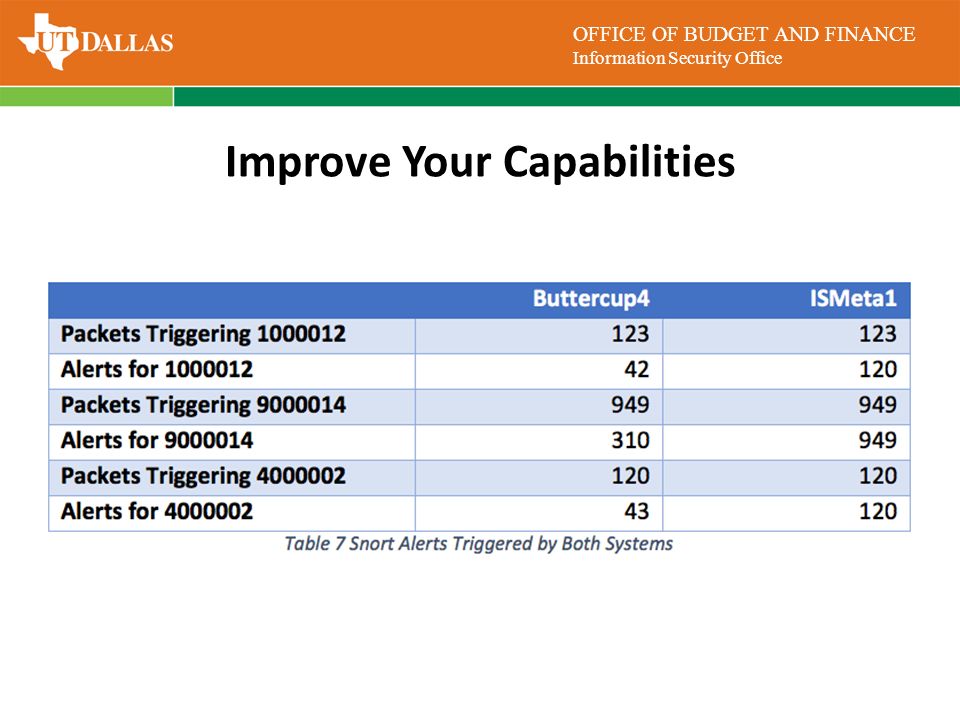 UT DALLAS

OFFICE OF BUDGET AND FINANCE
Information Security Office

Improve Your Capabilities

| | Buttercup4 | ISMeta1 |
|---|---|---|
| Packets Triggering 1000012 | 123 | 123 |
| Alerts for 1000012 | 42 | 120 |
| Packets Triggering 9000014 | 949 | 949 |
| Alerts for 9000014 | 310 | 949 |
| Packets Triggering 4000002 | 120 | 120 |
| Alerts for 4000002 | 43 | 120 |

Table 7 Snort Alerts Triggered by Both Systems